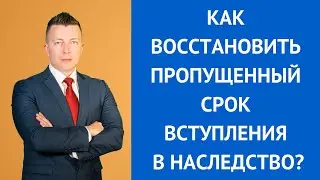 КАК ВОССТАНОВИТЬ ПРОПУЩЕННЫЙ СРОК ВСТУПЛЕНИЯ В НАСЛЕДСТВО?